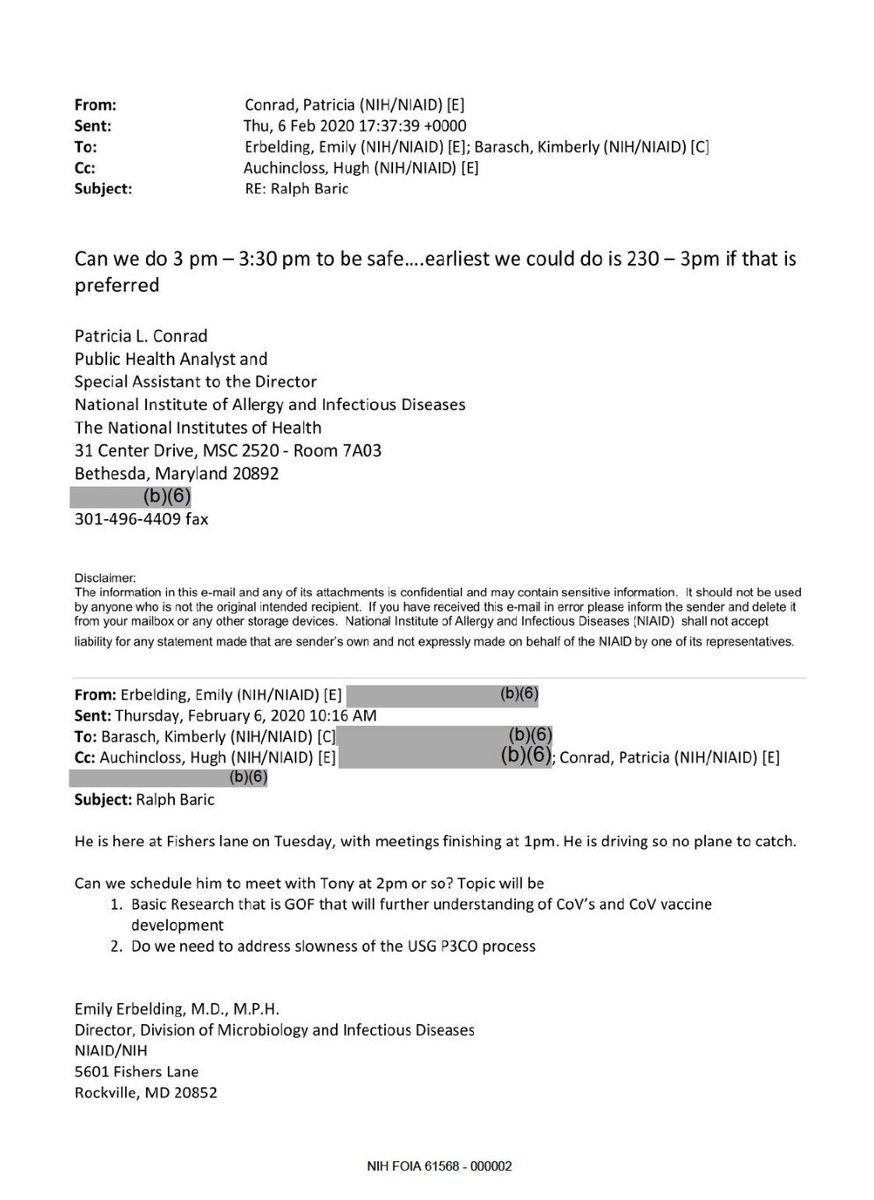 From: Conrad, Patricia (NIH/NIAID) [E]
Sent: Thu, 6 Feb 2020 17:37:39 +0000
To: Erbelding, Emily (NIH/NIAID) [E]; Barasch, Kimberly (NIH/NIAID) [C]
Cc: Auchincloss, Hugh (NIH/NIAID) [E]
Subject: RE: Ralph Baric

Can we do 3 pm – 3:30 pm to be safe….earliest we could do is 230 – 3pm if that is preferred

Patricia L. Conrad
Public Health Analyst and
Special Assistant to the Director
National Institute of Allergy and Infectious Diseases
The National Institutes of Health
31 Center Drive, MSC 2520 - Room 7A03
Bethesda, Maryland 20892
(b)(6)
301-496-4409 fax

Disclaimer:
The information in this e-mail and any of its attachments is confidential and may contain sensitive information. It should not be used by anyone who is not the original intended recipient. If you have received this e-mail in error please inform the sender and delete it from your mailbox or any other storage devices. National Institute of Allergy and Infectious Diseases (NIAID) shall not accept liability for any statement made that are sender's own and not expressly made on behalf of the NIAID by one of its representatives.

From: Erbelding, Emily (NIH/NIAID) [E] (b)(6)
Sent: Thursday, February 6, 2020 10:16 AM
To: Barasch, Kimberly (NIH/NIAID) [C] (b)(6)
Cc: Auchincloss, Hugh (NIH/NIAID) [E] (b)(6); Conrad, Patricia (NIH/NIAID) [E] (b)(6)
Subject: Ralph Baric

He is here at Fishers lane on Tuesday, with meetings finishing at 1pm. He is driving so no plane to catch.

Can we schedule him to meet with Tony at 2pm or so? Topic will be
1. Basic Research that is GOF that will further understanding of CoV's and CoV vaccine development
2. Do we need to address slowness of the USG P3CO process

Emily Erbelding, M.D., M.P.H.
Director, Division of Microbiology and Infectious Diseases
NIAID/NIH
5601 Fishers Lane
Rockville, MD 20852

NIH FOIA 61568 - 000002